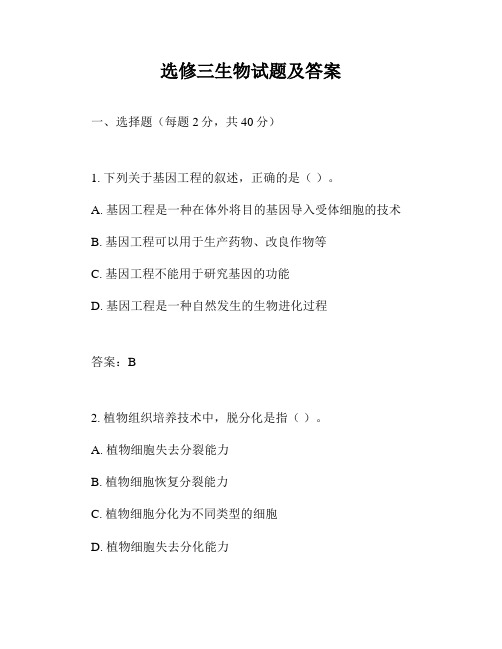 选修三生物试题及答案

一、选择题（每题 2 分，共 40 分）

1. 下列关于基因工程的叙述，正确的是（ ）。

A. 基因工程是一种在体外将目的基因导入受体细胞的技术

B. 基因工程可以用于生产药物、改良作物等

C. 基因工程不能用于研究基因的功能

D. 基因工程是一种自然发生的生物进化过程

答案：B

2. 植物组织培养技术中，脱分化是指（ ）。

A. 植物细胞失去分裂能力

B. 植物细胞恢复分裂能力

C. 植物细胞分化为不同类型的细胞

D. 植物细胞失去分化能力